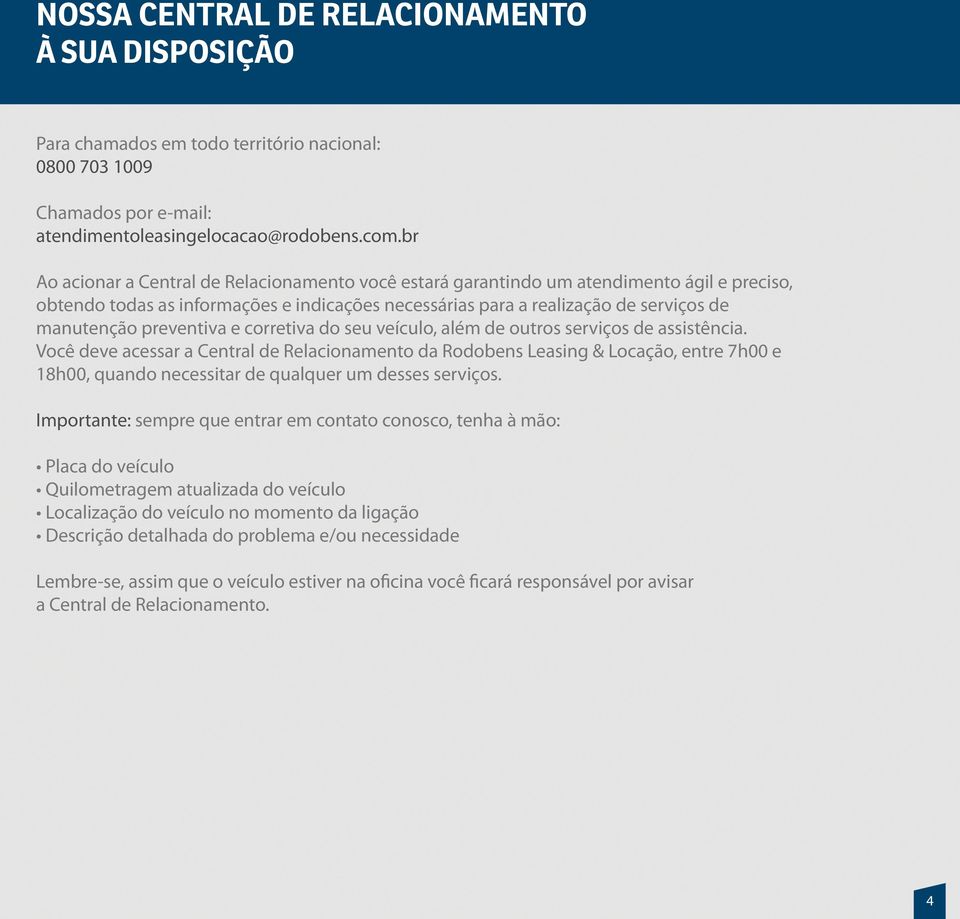 NOSSA CENTRAL DE RELACIONAMENTO
À SUA DISPOSIÇÃO

Para chamados em todo território nacional:
0800 703 1009

Chamados por e-mail:
atendimentoleasingelocacao@rodobens.com.br

Ao acionar a Central de Relacionamento você estará garantindo um atendimento ágil e preciso, obtendo todas as informações e indicações necessárias para a realização de serviços de manutenção preventiva e corretiva do seu veículo, além de outros serviços de assistência. Você deve acessar a Central de Relacionamento da Rodobens Leasing & Locação, entre 7h00 e 18h00, quando necessitar de qualquer um desses serviços.

Importante: sempre que entrar em contato conosco, tenha à mão:

• Placa do veículo
• Quilometragem atualizada do veículo
• Localização do veículo no momento da ligação
• Descrição detalhada do problema e/ou necessidade

Lembre-se, assim que o veículo estiver na oficina você ficará responsável por avisar a Central de Relacionamento.

4